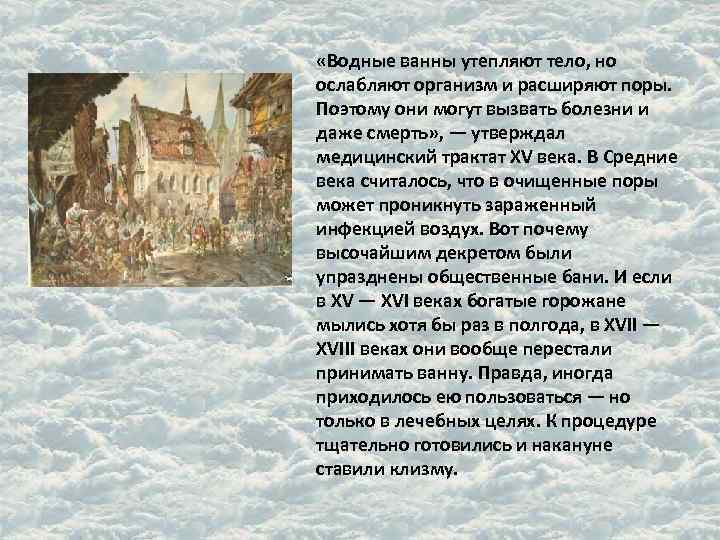 «Водные ванны утепляют тело, но ослабляют организм и расширяют поры. Поэтому они могут вызвать болезни и даже смерть», — утверждал медицинский трактат XV века. В Средние века считалось, что в очищенные поры может проникнуть зараженный инфекцией воздух. Вот почему высочайшим декретом были упразднены общественные бани. И если в XV — XVI веках богатые горожане мылись хотя бы раз в полгода, в XVII — XVIII веках они вообще перестали принимать ванну. Правда, иногда приходилось ею пользоваться — но только в лечебных целях. К процедуре тщательно готовились и накануне ставили клизму.